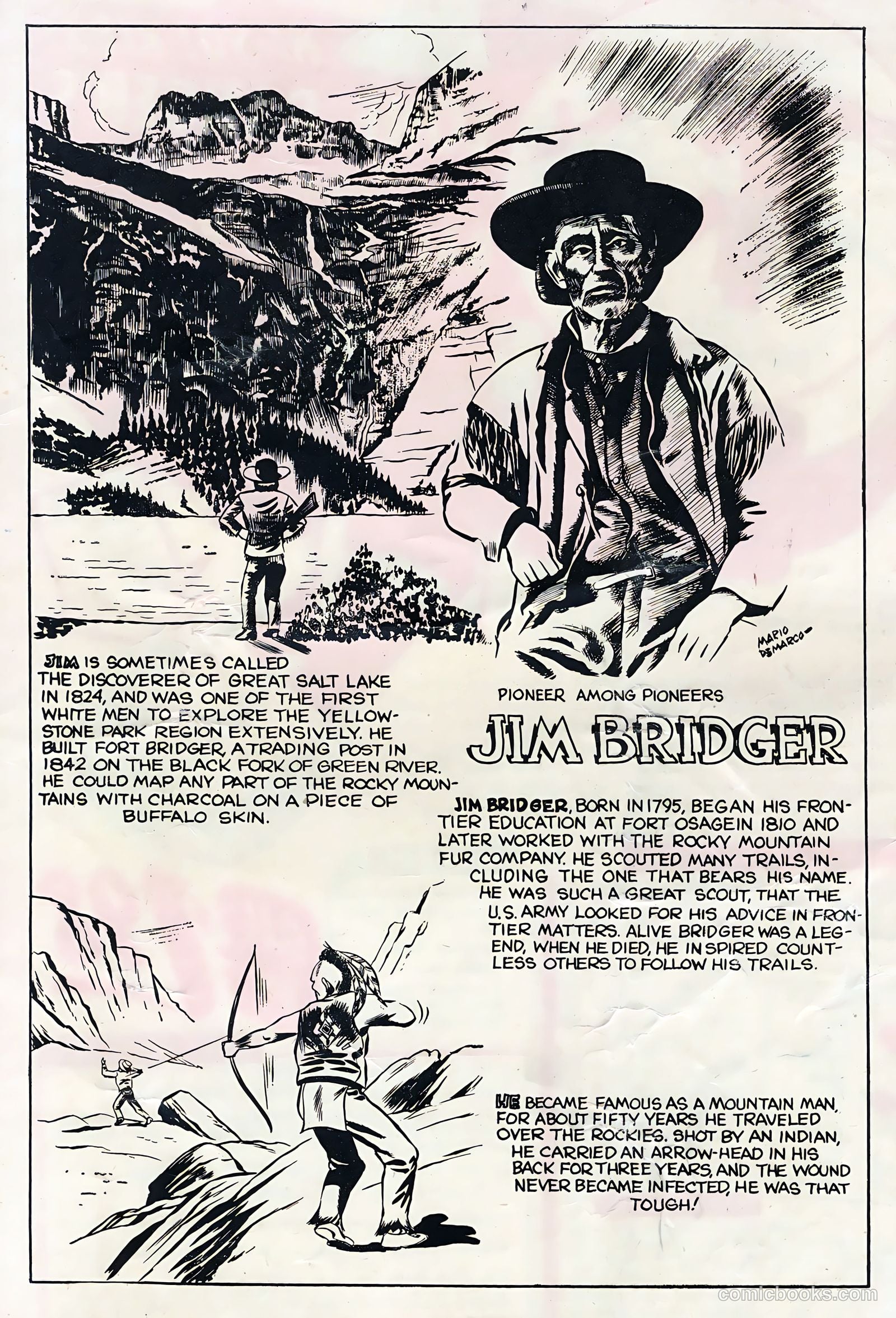 MARIO DEMARCO

JIM IS SOMETIMES CALLED THE DISCOVERER OF GREAT SALT LAKE IN 1824, AND WAS ONE OF THE FIRST WHITE MEN TO EXPLORE THE YELLOWSTONE PARK REGION EXTENSIVELY. HE BUILT FORT BRIDGER, A TRADING POST IN 1842 ON THE BLACK FORK OF GREEN RIVER. HE COULD MAP ANY PART OF THE ROCKY MOUNTAINS WITH CHARCOAL ON A PIECE OF BUFFALO SKIN.

PIONEER AMONG PIONEERS

JIM BRIDGER

JIM BRIDGER, BORN IN 1795, BEGAN HIS FRONTIER EDUCATION AT FORT OSAGE IN 1810 AND LATER WORKED WITH THE ROCKY MOUNTAIN FUR COMPANY. HE SCOUTED MANY TRAILS, INCLUDING THE ONE THAT BEARS HIS NAME. HE WAS SUCH A GREAT SCOUT, THAT THE U.S. ARMY LOOKED FOR HIS ADVICE IN FRONTIER MATTERS. ALIVE BRIDGER WAS A LEGEND, WHEN HE DIED, HE INSPIRED COUNTLESS OTHERS TO FOLLOW HIS TRAILS.

HE BECAME FAMOUS AS A MOUNTAIN MAN, FOR ABOUT FIFTY YEARS HE TRAVELED OVER THE ROCKIES. SHOT BY AN INDIAN, HE CARRIED AN ARROW-HEAD IN HIS BACK FOR THREE YEARS, AND THE WOUND NEVER BECAME INFECTED, HE WAS THAT TOUGH!

comicbooks.com